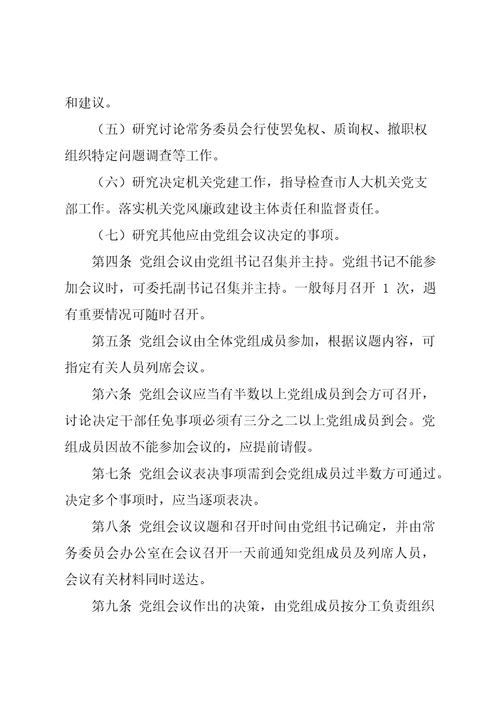 和建议。

（五）研究讨论常务委员会行使罢免权、质询权、撤职权组织特定问题调查等工作。

（六）研究决定机关党建工作，指导检查市人大机关党支部工作。落实机关党风廉政建设主体责任和监督责任。

（七）研究其他应由党组会议决定的事项。

第四条 党组会议由党组书记召集并主持。党组书记不能参加会议时，可委托副书记召集并主持。一般每月召开 1 次，遇有重要情况可随时召开。

第五条 党组会议由全体党组成员参加，根据议题内容，可指定有关人员列席会议。

第六条 党组会议应当有半数以上党组成员到会方可召开，讨论决定干部任免事项必须有三分之二以上党组成员到会。党组成员因故不能参加会议的，应提前请假。

第七条 党组会议表决事项需到会党组成员过半数方可通过。决定多个事项时，应当逐项表决。

第八条 党组会议议题和召开时间由党组书记确定，并由常务委员会办公室在会议召开一天前通知党组成员及列席人员，会议有关材料同时送达。

第九条 党组会议作出的决策，由党组成员按分工负责组织